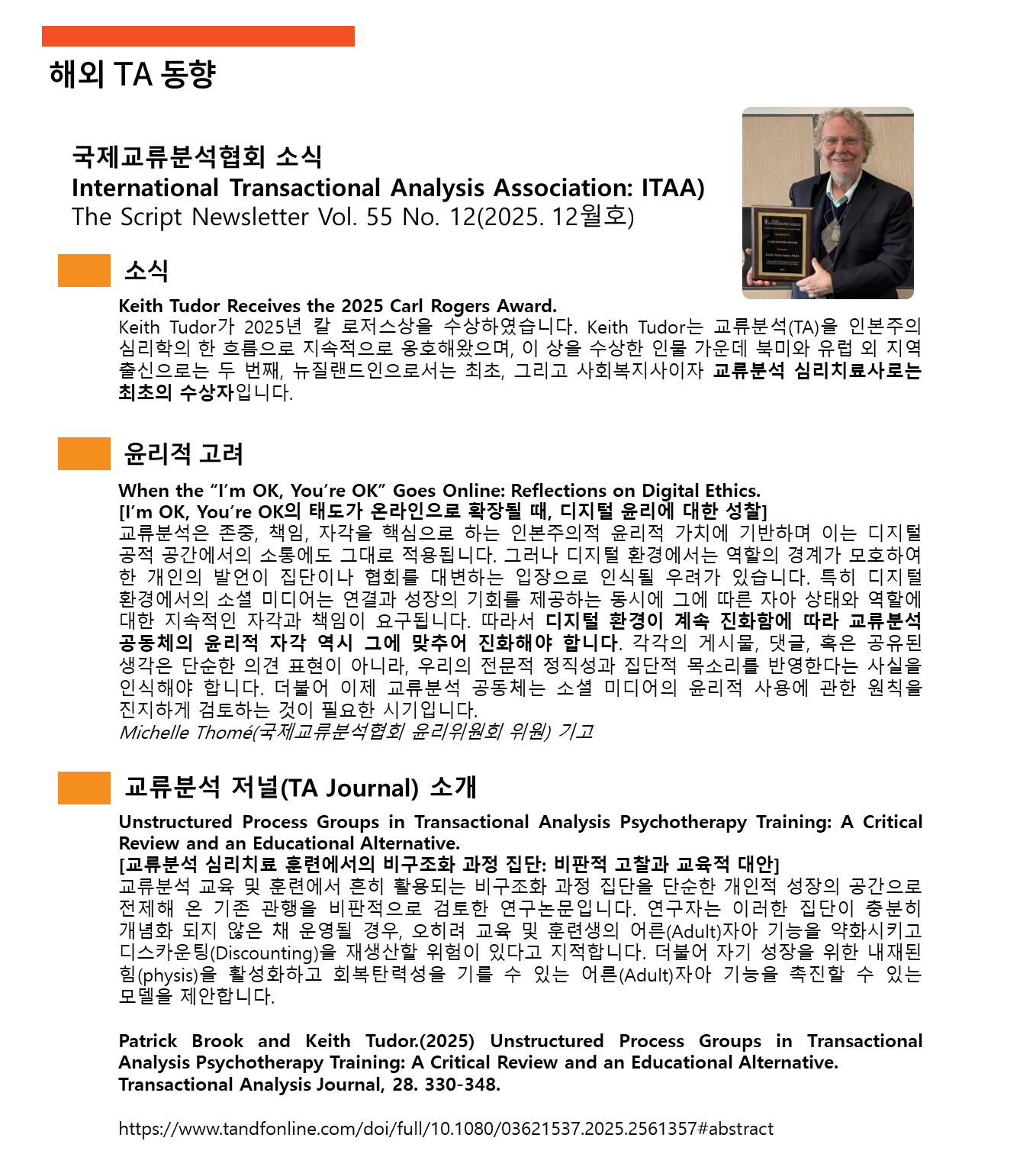 해외 TA 동향

국제교류분석협회 소식
International Transactional Analysis Association: ITAA)
The Script Newsletter Vol. 55 No. 12(2025. 12월호)

소식

Keith Tudor Receives the 2025 Carl Rogers Award.
Keith Tudor가 2025년 칼 로저스상을 수상하였습니다. Keith Tudor는 교류분석(TA)을 인본주의 심리학의 한 흐름으로 지속적으로 옹호해왔으며, 이 상을 수상한 인물 가운데 북미와 유럽 외 지역 출신으로는 두 번째, 뉴질랜드인으로서는 최초, 그리고 사회복지사이자 교류분석 심리치료사로는 최초의 수상자입니다.

윤리적 고려

When the “I’m OK, You’re OK” Goes Online: Reflections on Digital Ethics.
[I’m OK, You’re OK의 태도가 온라인으로 확장될 때, 디지털 윤리에 대한 성찰]
교류분석은 존중, 책임, 자각을 핵심으로 하는 인본주의적 윤리적 가치에 기반하며 이는 디지털 공적 공간에서의 소통에도 그대로 적용됩니다. 그러나 디지털 환경에서는 역할의 경계가 모호하여 한 개인의 발언이 집단이나 협회를 대변하는 입장으로 인식될 우려가 있습니다. 특히 디지털 환경에서의 소셜 미디어는 연결과 성장의 기회를 제공하는 동시에 그에 따른 자아 상태와 역할에 대한 지속적인 자각과 책임이 요구됩니다. 따라서 디지털 환경이 계속 진화함에 따라 교류분석 공동체의 윤리적 자각 역시 그에 맞추어 진화해야 합니다. 각각의 게시물, 댓글, 혹은 공유된 생각은 단순한 의견 표현이 아니라, 우리의 전문적 정직성과 집단적 목소리를 반영한다는 사실을 인식해야 합니다. 더불어 이제 교류분석 공동체는 소셜 미디어의 윤리적 사용에 관한 원칙을 진지하게 검토하는 것이 필요한 시기입니다.
Michelle Thomé(국제교류분석협회 윤리위원회 위원) 기고

교류분석 저널(TA Journal) 소개

Unstructured Process Groups in Transactional Analysis Psychotherapy Training: A Critical Review and an Educational Alternative.
[교류분석 심리치료 훈련에서의 비구조화 과정 집단: 비판적 고찰과 교육적 대안]
교류분석 교육 및 훈련에서 흔히 활용되는 비구조화 과정 집단을 단순한 개인적 성장의 공간으로 전제해 온 기존 관행을 비판적으로 검토한 연구논문입니다. 연구자는 이러한 집단이 충분히 개념화 되지 않은 채 운영될 경우, 오히려 교육 및 훈련생의 어른(Adult)자아 기능을 약화시키고 디스카운팅(Discounting)을 재생산할 위험이 있다고 지적합니다. 더불어 자기 성장을 위한 내재된 힘(physis)을 활성화하고 회복탄력성을 기를 수 있는 어른(Adult)자아 기능을 촉진할 수 있는 모델을 제안합니다.

Patrick Brook and Keith Tudor.(2025) Unstructured Process Groups in Transactional Analysis Psychotherapy Training: A Critical Review and an Educational Alternative.
Transactional Analysis Journal, 28. 330-348.

https://www.tandfonline.com/doi/full/10.1080/03621537.2025.2561357#abstract